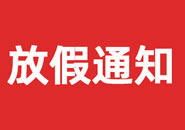 放假通知